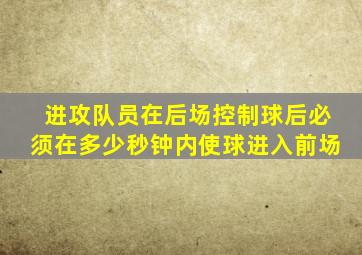 进攻队员在后场控制球后必须在多少秒钟内使球进入前场